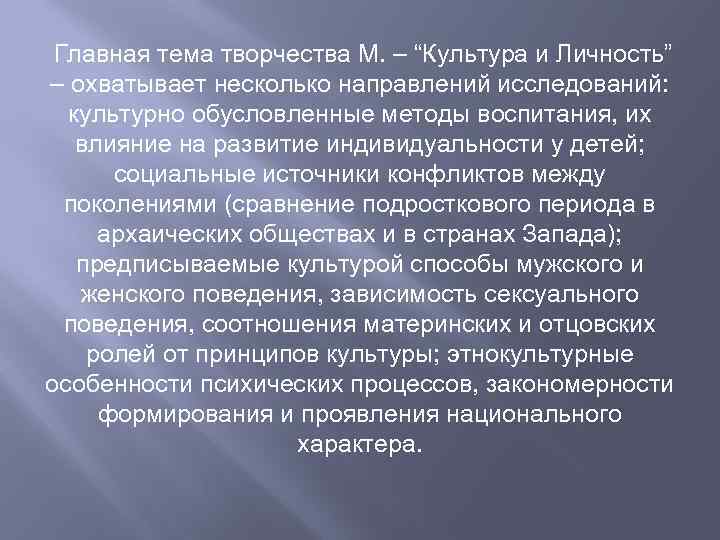 Главная тема творчества М. – "Культура и Личность" – охватывает несколько направлений исследований: культурно обусловленные методы воспитания, их влияние на развитие индивидуальности у детей; социальные источники конфликтов между поколениями (сравнение подросткового периода в архаических обществах и в странах Запада); предписываемые культурой способы мужского и женского поведения, зависимость сексуального поведения, соотношения материнских и отцовских ролей от принципов культуры; этнокультурные особенности психических процессов, закономерности формирования и проявления национального характера.